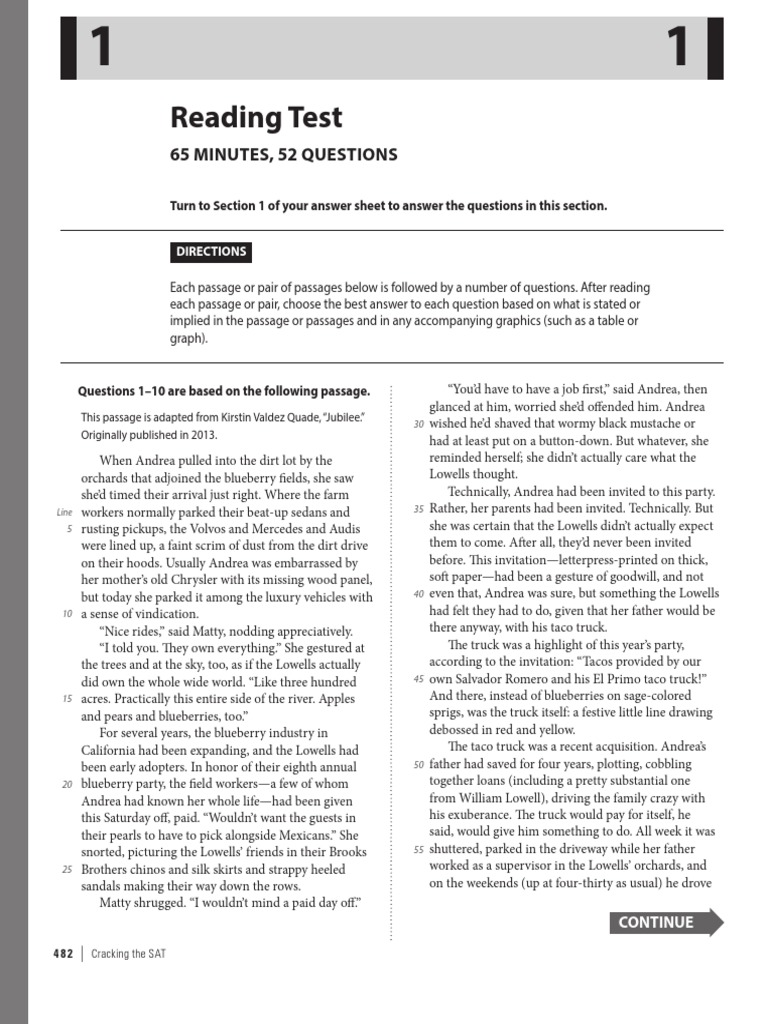 1

1

Reading Test

65 MINUTES, 52 QUESTIONS

Turn to Section 1 of your answer sheet to answer the questions in this section.

DIRECTIONS

Each passage or pair of passages below is followed by a number of questions. After reading each passage or pair, choose the best answer to each question based on what is stated or implied in the passage or passages and in any accompanying graphics (such as a table or graph).

Questions 1–10 are based on the following passage.

This passage is adapted from Kirstin Valdez Quade, "Jubilee." Originally published in 2013.

When Andrea pulled into the dirt lot by the orchards that adjoined the blueberry fields, she saw she'd timed their arrival just right. Where the farm Line workers normally parked their beat-up sedans and 5 rusting pickups, the Volvos and Mercedes and Audis were lined up, a faint scrim of dust from the dirt drive on their hoods. Usually Andrea was embarrassed by her mother's old Chrysler with its missing wood panel, but today she parked it among the luxury vehicles with 10 a sense of vindication.

"Nice rides," said Matty, nodding appreciatively.

"I told you. They own everything." She gestured at the trees and at the sky, too, as if the Lowells actually did own the whole wide world. "Like three hundred 15 acres. Practically this entire side of the river. Apples and pears and blueberries, too."

For several years, the blueberry industry in California had been expanding, and the Lowells had been early adopters. In honor of their eighth annual 20 blueberry party, the field workers—a few of whom Andrea had known her whole life—had been given this Saturday off, paid. "Wouldn't want the guests in their pearls to have to pick alongside Mexicans." She snorted, picturing the Lowells' friends in their Brooks 25 Brothers chinos and silk skirts and strappy heeled sandals making their way down the rows.

Matty shrugged. "I wouldn't mind a paid day off."

"You'd have to have a job first," said Andrea, then glanced at him, worried she'd offended him. Andrea 30 wished he'd shaved that wormy black mustache or had at least put on a button-down. But whatever, she reminded herself; she didn't actually care what the Lowells thought.

Technically, Andrea had been invited to this party. 35 Rather, her parents had been invited. Technically. But she was certain that the Lowells didn't actually expect them to come. After all, they'd never been invited before. This invitation—letterpress-printed on thick, soft paper—had been a gesture of goodwill, and not 40 even that, Andrea was sure, but something the Lowells had felt they had to do, given that her father would be there anyway, with his taco truck.

The truck was a highlight of this year's party, according to the invitation: "Tacos provided by our 45 own Salvador Romero and his El Primo taco truck!" And there, instead of blueberries on sage-colored sprigs, was the truck itself: a festive little line drawing debossed in red and yellow.

The taco truck was a recent acquisition. Andrea's 50 father had saved for four years, plotting, cobbling together loans (including a pretty substantial one from William Lowell), driving the family crazy with his exuberance. The truck would pay for itself, he said, would give him something to do. All week it was 55 shuttered, parked in the driveway while her father worked as a supervisor in the Lowells' orchards, and on the weekends (up at four-thirty as usual) he drove

CONTINUE

482 | Cracking the SAT